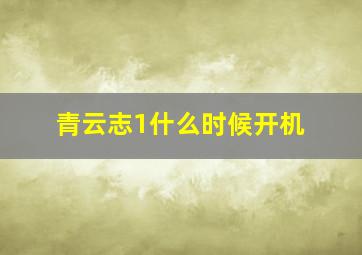 青云志1什么时候开机